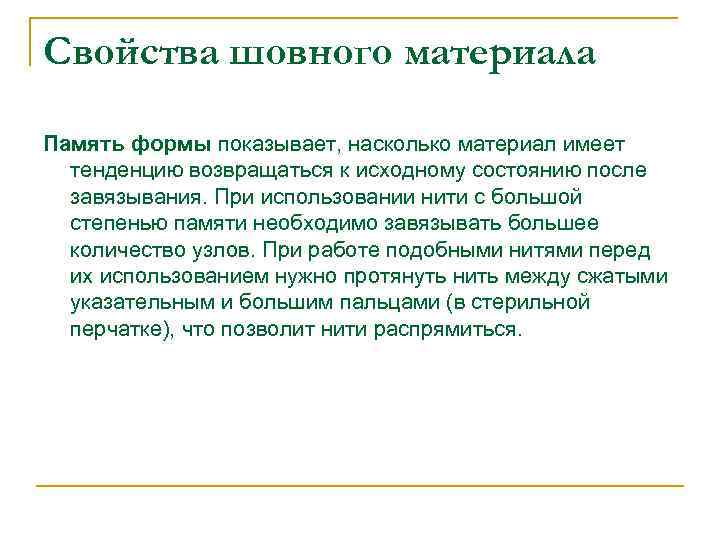 Свойства шовного материала

Память формы показывает, насколько материал имеет тенденцию возвращаться к исходному состоянию после завязывания. При использовании нити с большой степенью памяти необходимо завязывать большее количество узлов. При работе подобными нитями перед их использованием нужно протянуть нить между сжатыми указательным и большим пальцами (в стерильной перчатке), что позволит нити распрямиться.